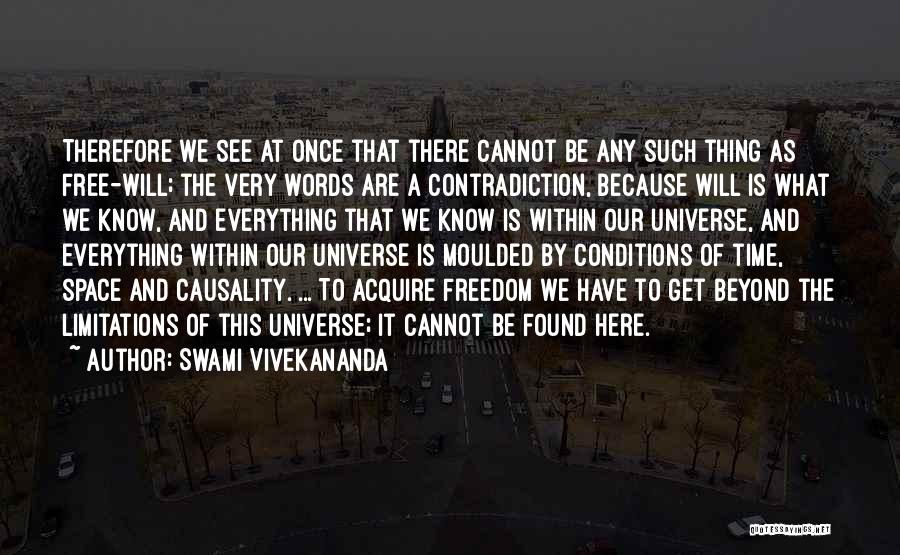 THEREFORE WE SEE AT ONCE THAT THERE CANNOT BE ANY SUCH THING AS FREE-WILL; THE VERY WORDS ARE A CONTRADICTION, BECAUSE WILL IS WHAT WE KNOW, AND EVERYTHING THAT WE KNOW IS WITHIN OUR UNIVERSE, AND EVERYTHING WITHIN OUR UNIVERSE IS MOULDED BY CONDITIONS OF TIME, SPACE AND CAUSALITY. ... TO ACQUIRE FREEDOM WE HAVE TO GET BEYOND THE LIMITATIONS OF THIS UNIVERSE; IT CANNOT BE FOUND HERE.
~ AUTHOR: SWAMI VIVEKANANDA

QUOTESSAYINGS.NET